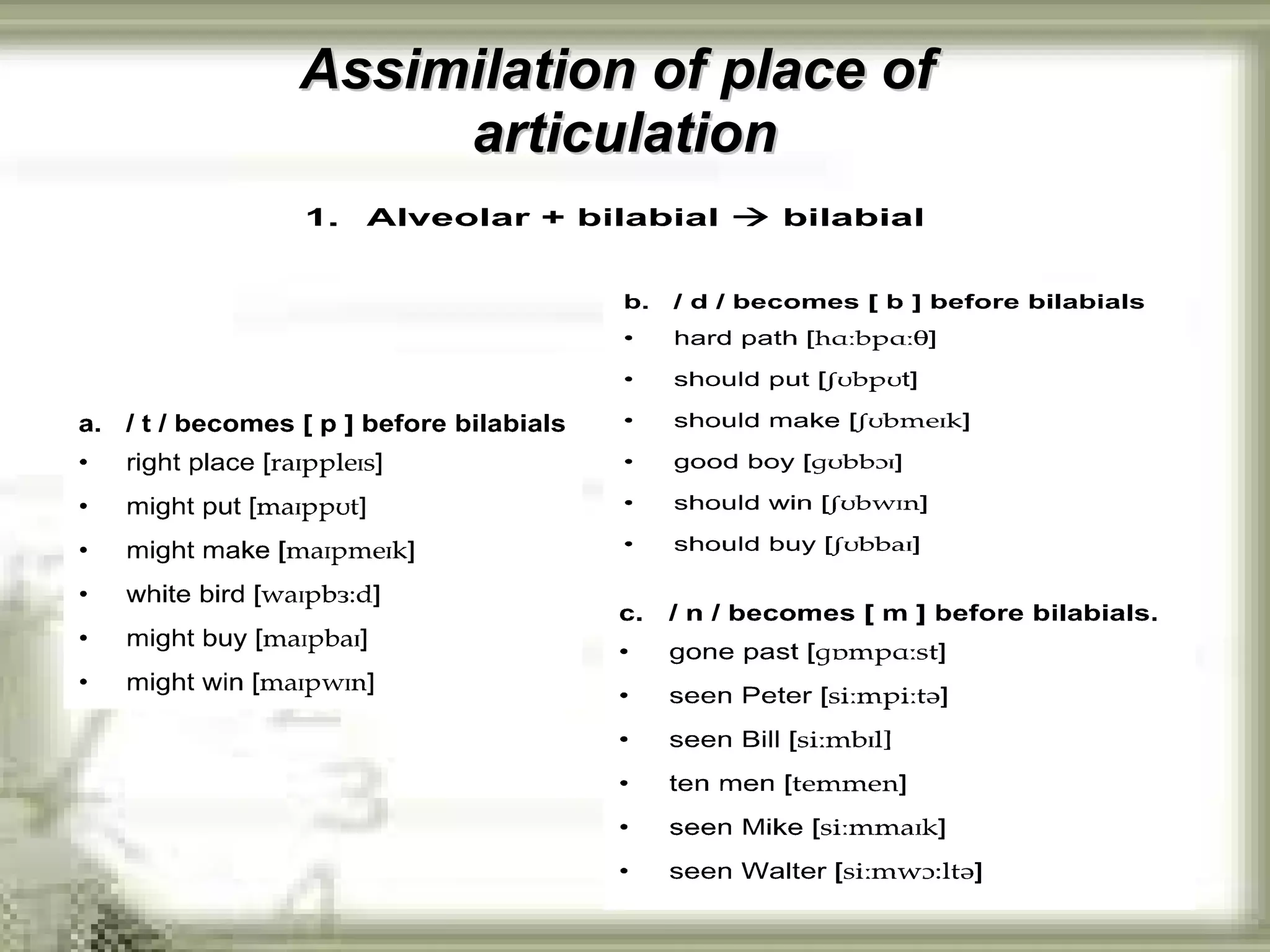 Assimilation of place of articulation

1. Alveolar + bilabial → bilabial

a. / t / becomes [ p ] before bilabials
• right place [raɪppleɪs]
• might put [maɪppʊt]
• might make [maɪpmeɪk]
• white bird [waɪpbɜ:d]
• might buy [maɪpbaɪ]
• might win [maɪpwɪn]

b. / d / becomes [ b ] before bilabials
• hard path [hɑ:bpɑ:θ]
• should put [ʃʊbpʊt]
• should make [ʃʊbmeɪk]
• good boy [gʊbbɔɪ]
• should win [ʃʊbwɪn]
• should buy [ʃʊbbaɪ]

c. / n / becomes [ m ] before bilabials.
• gone past [gɒmpɑ:st]
• seen Peter [si:mpi:tə]
• seen Bill [si:mbɪl]
• ten men [temmen]
• seen Mike [si:mmaɪk]
• seen Walter [si:mwɔ:ltə]